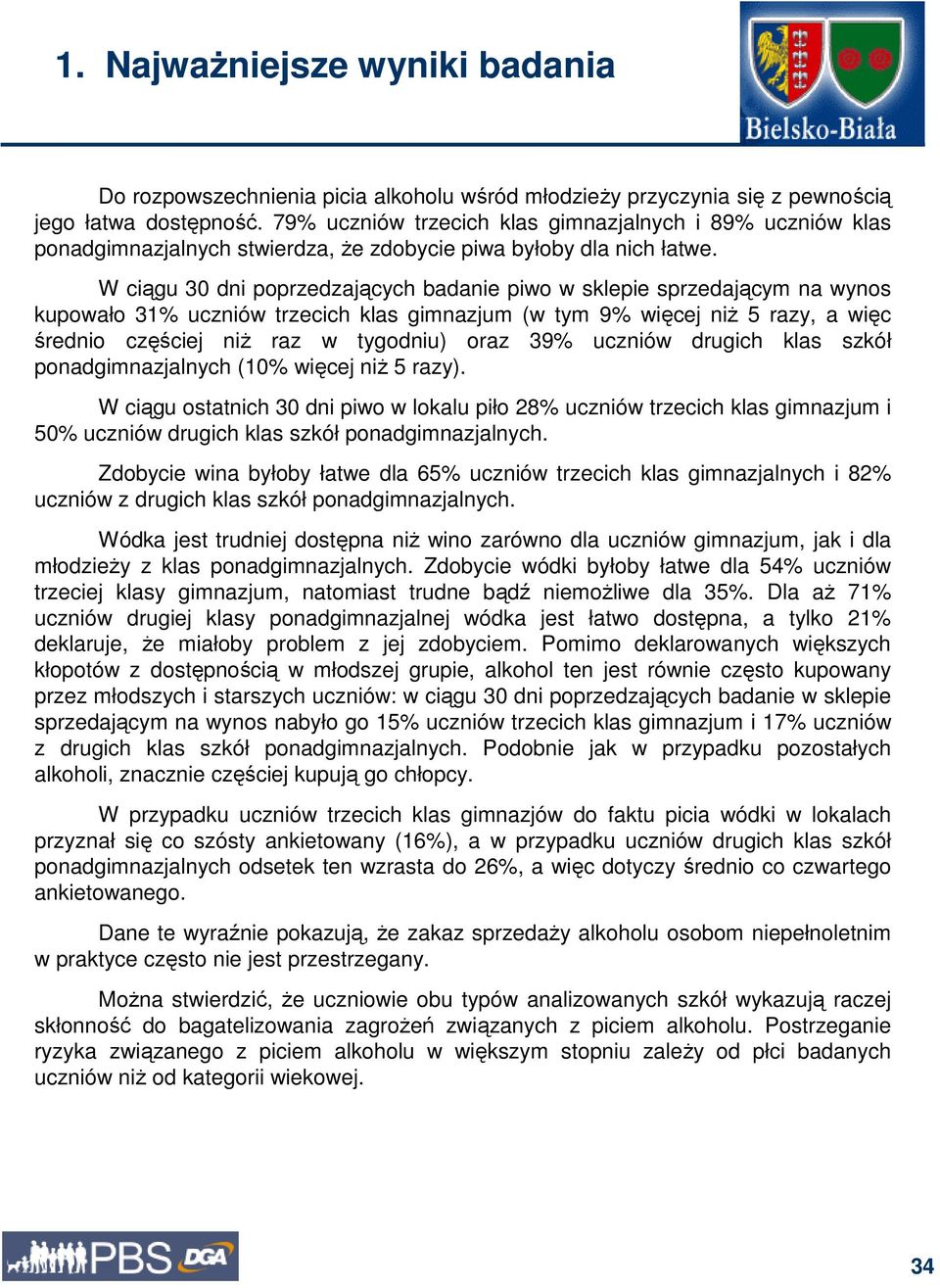 1. Najważniejsze wyniki badania

Bielsko-Biała

Do rozpowszechnienia picia alkoholu wśród młodzieży przyczynia się z pewnością jego łatwa dostępność. 79% uczniów trzecich klas gimnazjalnych i 89% uczniów klas ponadgimnazjalnych stwierdza, że zdobycie piwa byłoby dla nich łatwe.

W ciągu 30 dni poprzedzających badanie piwo w sklepie sprzedającym na wynos kupowało 31% uczniów trzecich klas gimnazjum (w tym 9% więcej niż 5 razy, a więc średnio częściej niż raz w tygodniu) oraz 39% uczniów drugich klas szkół ponadgimnazjalnych (10% więcej niż 5 razy).

W ciągu ostatnich 30 dni piwo w lokalu piło 28% uczniów trzecich klas gimnazjum i 50% uczniów drugich klas szkół ponadgimnazjalnych.

Zdobycie wina byłoby łatwe dla 65% uczniów trzecich klas gimnazjalnych i 82% uczniów z drugich klas szkół ponadgimnazjalnych.

Wódka jest trudniej dostępna niż wino zarówno dla uczniów gimnazjum, jak i dla młodzieży z klas ponadgimnazjalnych. Zdobycie wódki byłoby łatwe dla 54% uczniów trzeciej klasy gimnazjum, natomiast trudne bądź niemożliwe dla 35%. Dla aż 71% uczniów drugiej klasy ponadgimnazjalnej wódka jest łatwo dostępna, a tylko 21% deklaruje, że miałoby problem z jej zdobyciem. Pomimo deklarowanych większych kłopotów z dostępnością w młodszej grupie, alkohol ten jest równie często kupowany przez młodszych i starszych uczniów: w ciągu 30 dni poprzedzających badanie w sklepie sprzedającym na wynos nabyło go 15% uczniów trzecich klas gimnazjum i 17% uczniów z drugich klas szkół ponadgimnazjalnych. Podobnie jak w przypadku pozostałych alkoholi, znacznie częściej kupują go chłopcy.

W przypadku uczniów trzecich klas gimnazjów do faktu picia wódki w lokalach przyznał się co szósty ankietowany (16%), a w przypadku uczniów drugich klas szkół ponadgimnazjalnych odsetek ten wzrasta do 26%, a więc dotyczy średnio co czwartego ankietowanego.

Dane te wyraźnie pokazują, że zakaz sprzedaży alkoholu osobom niepełnoletnim w praktyce często nie jest przestrzegany.

Można stwierdzić, że uczniowie obu typów analizowanych szkół wykazują raczej skłonność do bagatelizowania zagrożeń związanych z piciem alkoholu. Postrzeganie ryzyka związanego z piciem alkoholu w większym stopniu zależy od płci badanych uczniów niż od kategorii wiekowej.

PBS DGA

34